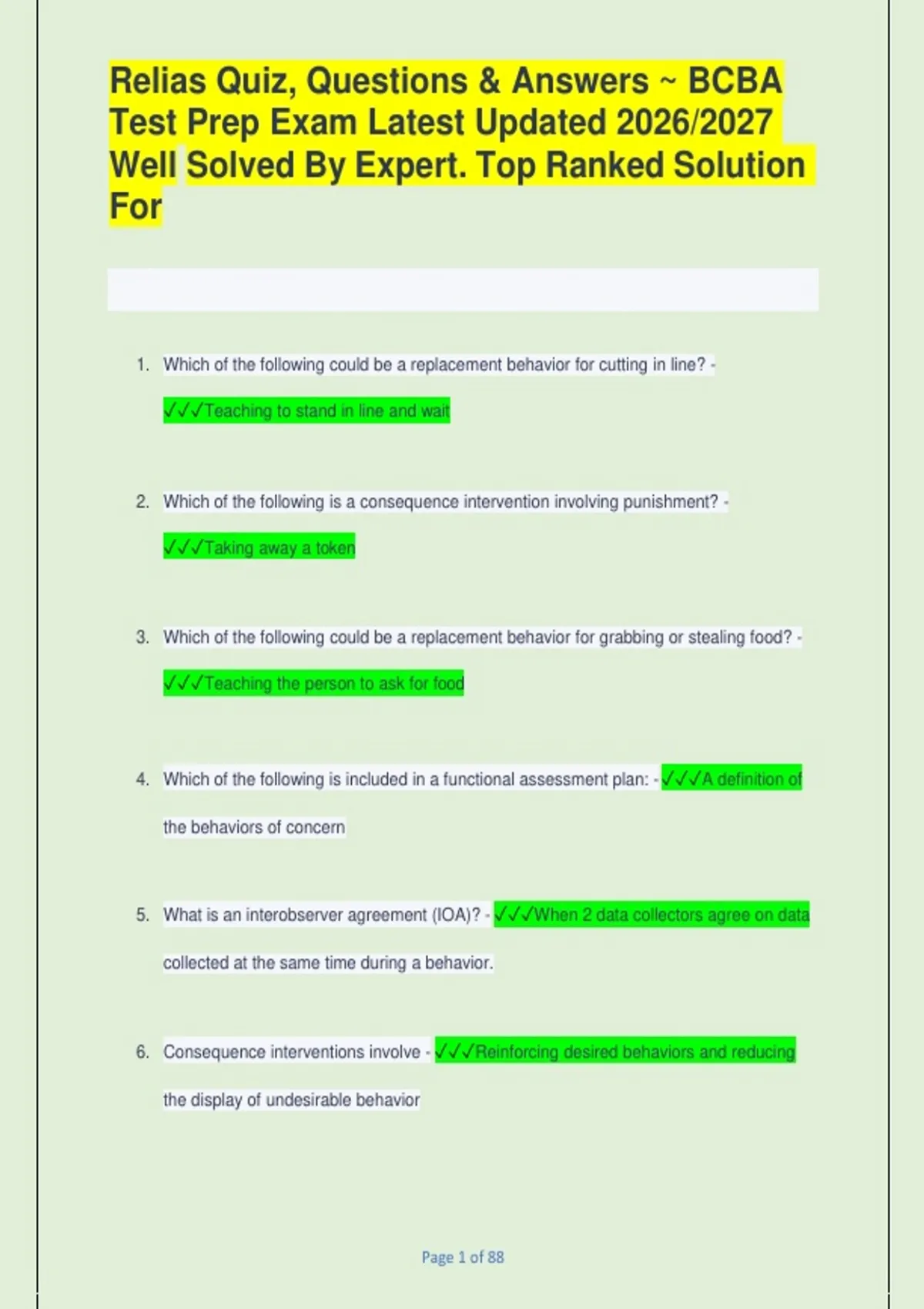 Relias Quiz, Questions & Answers ~ BCBA Test Prep Exam Latest Updated 2026/2027 Well Solved By Expert. Top Ranked Solution For

1. Which of the following could be a replacement behavior for cutting in line? - ✓✓✓Teaching to stand in line and wait

2. Which of the following is a consequence intervention involving punishment? - ✓✓✓Taking away a token

3. Which of the following could be a replacement behavior for grabbing or stealing food? - ✓✓✓Teaching the person to ask for food

4. Which of the following is included in a functional assessment plan: - ✓✓✓A definition of the behaviors of concern

5. What is an interobserver agreement (IOA)? - ✓✓✓When 2 data collectors agree on data collected at the same time during a behavior.

6. Consequence interventions involve - ✓✓✓Reinforcing desired behaviors and reducing the display of undesirable behavior

Page 1 of 88